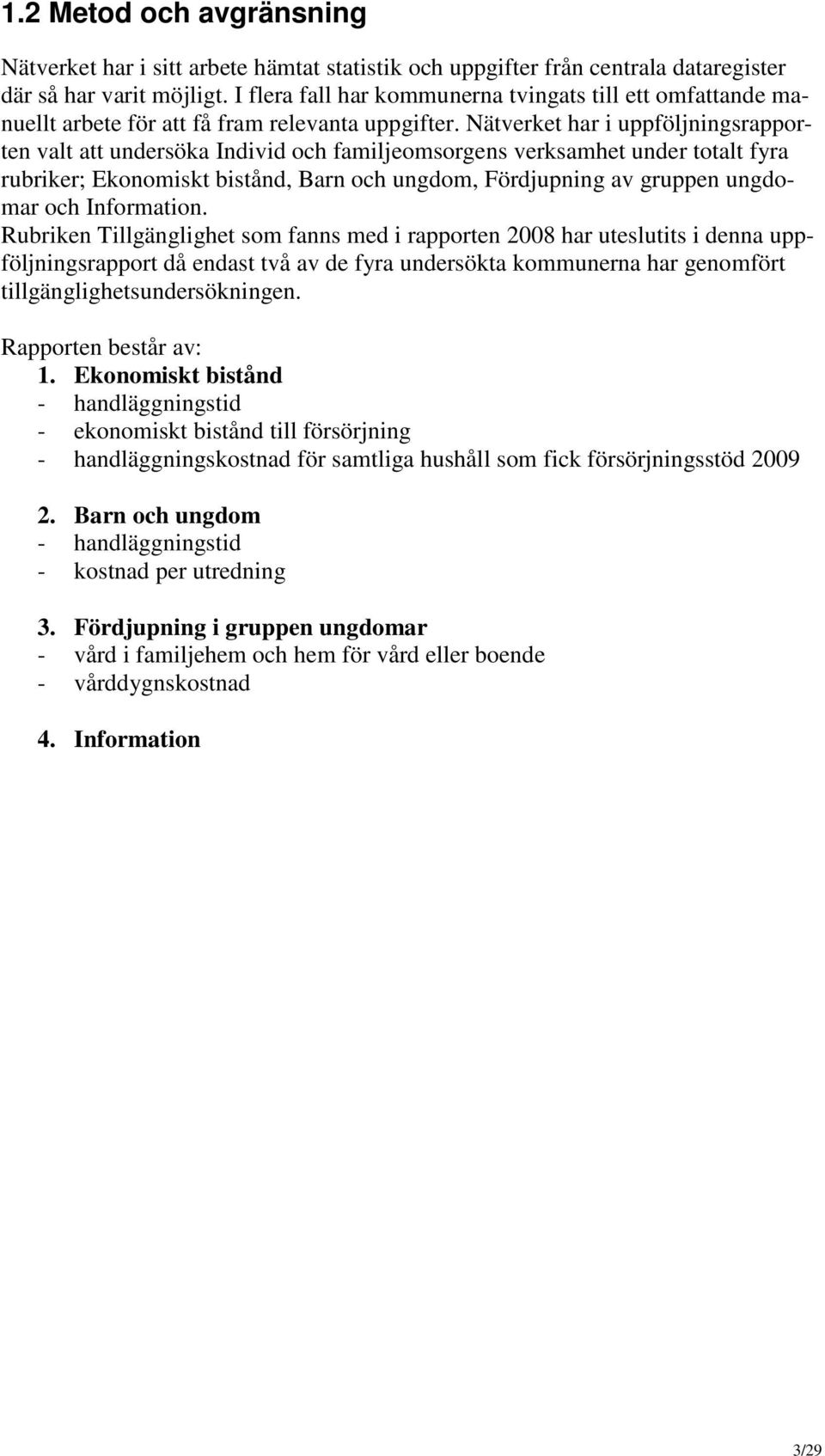 1.2 Metod och avgränsning

Nätverket har i sitt arbete hämtat statistik och uppgifter från centrala dataregister där så har varit möjligt. I flera fall har kommunerna tvingats till ett omfattande manuellt arbete för att få fram relevanta uppgifter. Nätverket har i uppföljningsrapporten valt att undersöka Individ och familjeomsorgens verksamhet under totalt fyra rubriker; Ekonomiskt bistånd, Barn och ungdom, Fördjupning av gruppen ungdomar och Information.
Rubriken Tillgänglighet som fanns med i rapporten 2008 har uteslutits i denna uppföljningsrapport då endast två av de fyra undersökta kommunerna har genomfört tillgänglighetsundersökningen.

Rapporten består av:
1. Ekonomiskt bistånd
- handläggningstid
- ekonomiskt bistånd till försörjning
- handläggningskostnad för samtliga hushåll som fick försörjningsstöd 2009

2. Barn och ungdom
- handläggningstid
- kostnad per utredning

3. Fördjupning i gruppen ungdomar
- vård i familjehem och hem för vård eller boende
- vårddygnskostnad

4. Information

3/29